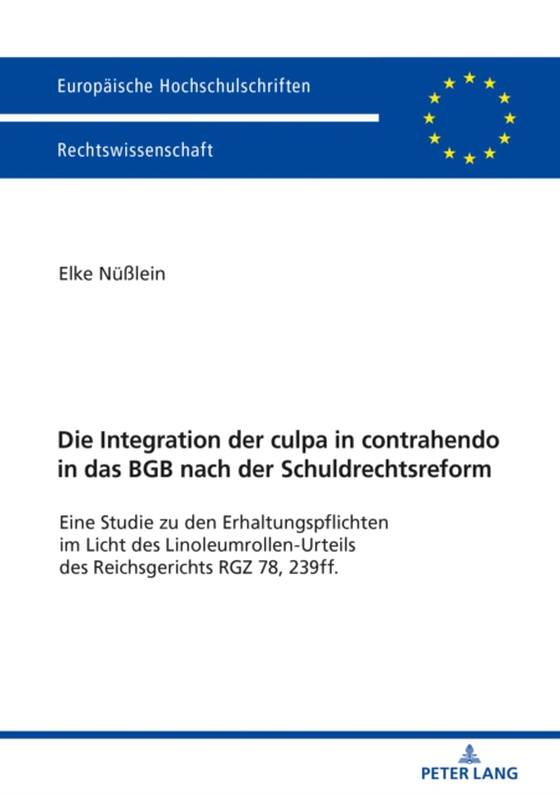 Europäische Hochschulschriften

Rechtswissenschaft

Elke Nüßlein

Die Integration der culpa in contrahendo in das BGB nach der Schuldrechtsreform

Eine Studie zu den Erhaltungspflichten im Licht des Linoleumrollen-Urteils des Reichsgerichts RGZ 78, 239ff.

PETER LANG